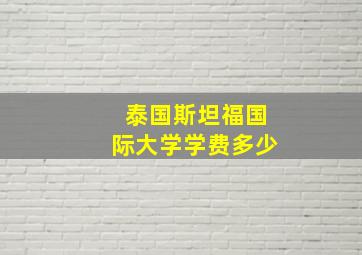 泰国斯坦福国际大学学费多少